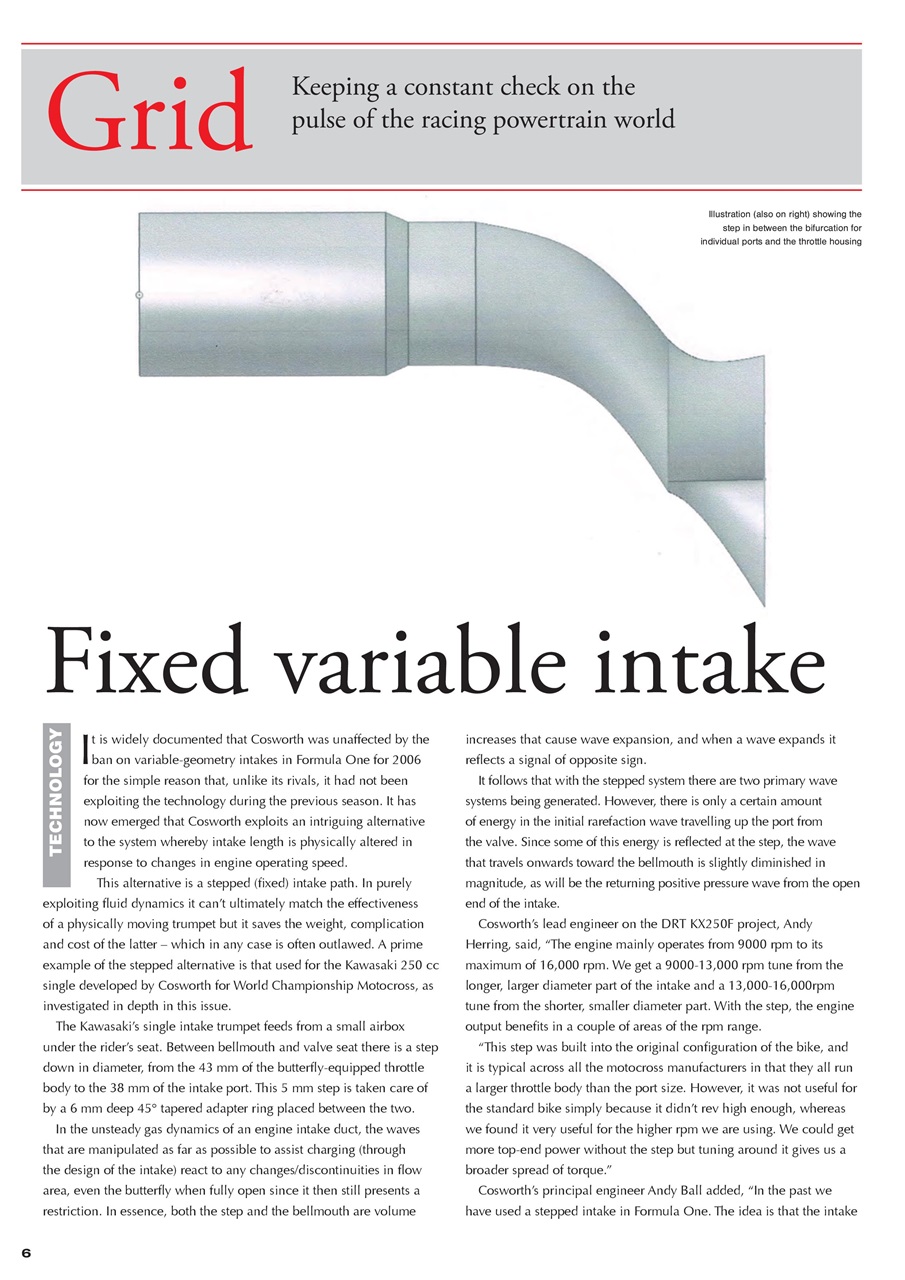 Grid

Keeping a constant check on the pulse of the racing powertrain world

Illustration (also on right) showing the step in between the bifurcation for individual ports and the throttle housing

Fixed variable intake

TECHNOLOGY

It is widely documented that Cosworth was unaffected by the ban on variable-geometry intakes in Formula One for 2006 for the simple reason that, unlike its rivals, it had not been exploiting the technology during the previous season. It has now emerged that Cosworth exploits an intriguing alternative to the system whereby intake length is physically altered in response to changes in engine operating speed.

This alternative is a stepped (fixed) intake path. In purely exploiting fluid dynamics it can't ultimately match the effectiveness of a physically moving trumpet but it saves the weight, complication and cost of the latter – which in any case is often outlawed. A prime example of the stepped alternative is that used for the Kawasaki 250 cc single developed by Cosworth for World Championship Motocross, as investigated in depth in this issue.

The Kawasaki's single intake trumpet feeds from a small airbox under the rider's seat. Between bellmouth and valve seat there is a step down in diameter, from the 43 mm of the butterfly-equipped throttle body to the 38 mm of the intake port. This 5 mm step is taken care of by a 6 mm deep 45° tapered adapter ring placed between the two.

In the unsteady gas dynamics of an engine intake duct, the waves that are manipulated as far as possible to assist charging (through the design of the intake) react to any changes/discontinuities in flow area, even the butterfly when fully open since it then still presents a restriction. In essence, both the step and the bellmouth are volume increases that cause wave expansion, and when a wave expands it reflects a signal of opposite sign.

It follows that with the stepped system there are two primary wave systems being generated. However, there is only a certain amount of energy in the initial rarefaction wave travelling up the port from the valve. Since some of this energy is reflected at the step, the wave that travels onwards toward the bellmouth is slightly diminished in magnitude, as will be the returning positive pressure wave from the open end of the intake.

Cosworth's lead engineer on the DRT KX250F project, Andy Herring, said, "The engine mainly operates from 9000 rpm to its maximum of 16,000 rpm. We get a 9000-13,000 rpm tune from the longer, larger diameter part of the intake and a 13,000-16,000rpm tune from the shorter, smaller diameter part. With the step, the engine output benefits in a couple of areas of the rpm range.

"This step was built into the original configuration of the bike, and it is typical across all the motocross manufacturers in that they all run a larger throttle body than the port size. However, it was not useful for the standard bike simply because it didn't rev high enough, whereas we found it very useful for the higher rpm we are using. We could get more top-end power without the step but tuning around it gives us a broader spread of torque."

Cosworth's principal engineer Andy Ball added, "In the past we have used a stepped intake in Formula One. The idea is that the intake

6